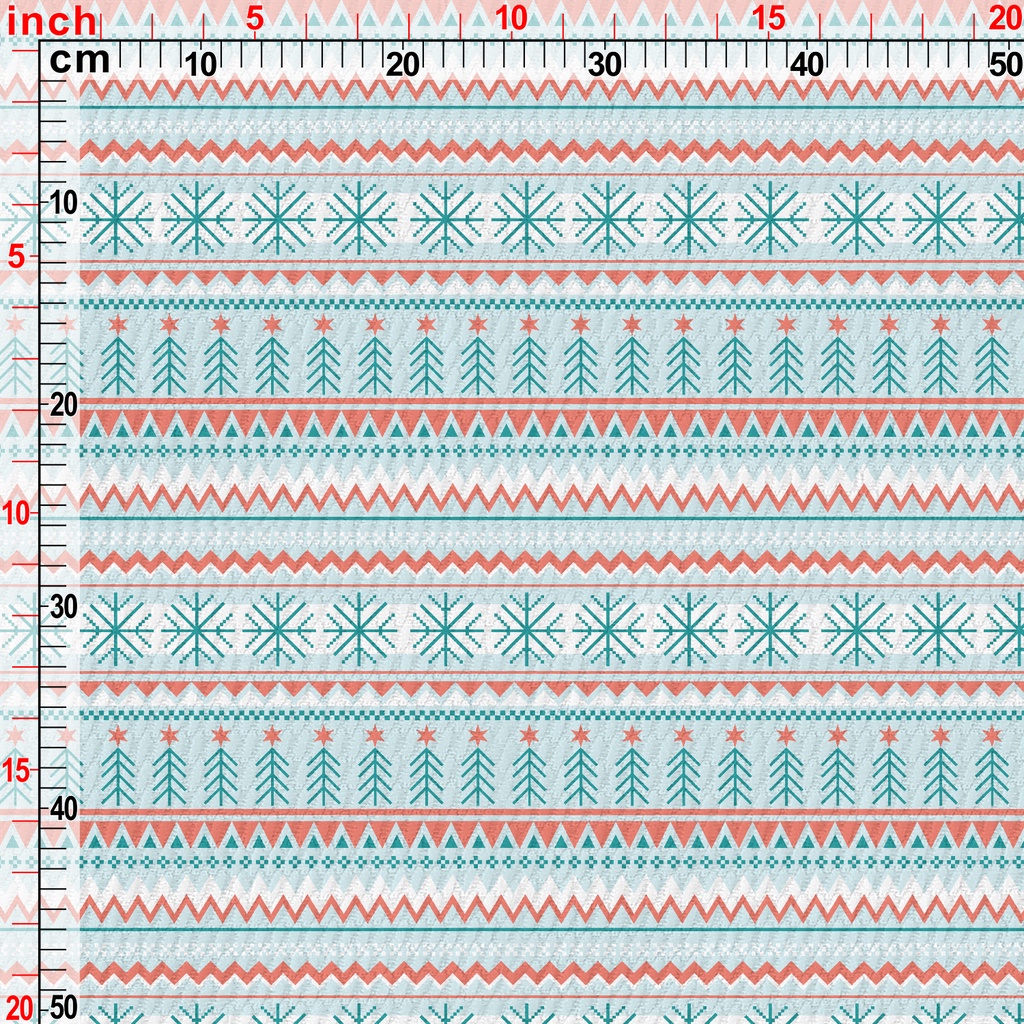 inch 5 10 15 20
cm 10 20 30 40 50
10
5
20
10
30
15
40
20 50